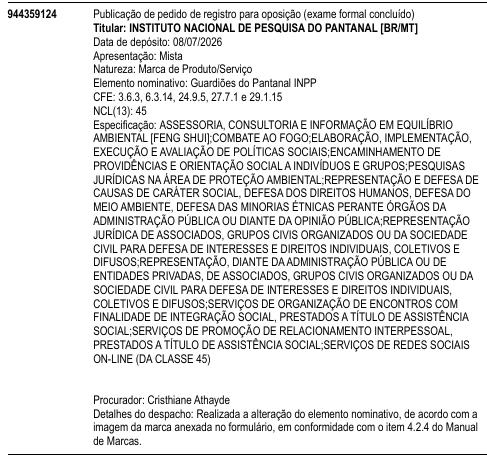 944359124

Publicação de pedido de registro para oposição (exame formal concluído)
Titular: INSTITUTO NACIONAL DE PESQUISA DO PANTANAL [BR/MT]
Data de depósito: 08/07/2026
Apresentação: Mista
Natureza: Marca de Produto/Serviço
Elemento nominativo: Guardiões do Pantanal INPP
CFE: 3.6.3, 6.3.14, 24.9.5, 27.7.1 e 29.1.15
NCL(13): 45
Especificação: ASSESSORIA, CONSULTORIA E INFORMAÇÃO EM EQUILÍBRIO AMBIENTAL [FENG SHUI];COMBATE AO FOGO;ELABORAÇÃO, IMPLEMENTAÇÃO, EXECUÇÃO E AVALIAÇÃO DE POLÍTICAS SOCIAIS;ENCAMINHAMENTO DE PROVIDÊNCIAS E ORIENTAÇÃO SOCIAL A INDIVÍDUOS E GRUPOS;PESQUISAS JURÍDICAS NA ÁREA DE PROTEÇÃO AMBIENTAL;REPRESENTAÇÃO E DEFESA DE CAUSAS DE CARÁTER SOCIAL, DEFESA DOS DIREITOS HUMANOS, DEFESA DO MEIO AMBIENTE, DEFESA DAS MINORIAS ÉTNICAS PERANTE ÓRGÃOS DA ADMINISTRAÇÃO PÚBLICA OU DIANTE DA OPINIÃO PÚBLICA;REPRESENTAÇÃO JURÍDICA DE ASSOCIADOS, GRUPOS CIVIS ORGANIZADOS OU DA SOCIEDADE CIVIL PARA DEFESA DE INTERESSES E DIREITOS INDIVIDUAIS, COLETIVOS E DIFUSOS;REPRESENTAÇÃO, DIANTE DA ADMINISTRAÇÃO PÚBLICA OU DE ENTIDADES PRIVADAS, DE ASSOCIADOS, GRUPOS CIVIS ORGANIZADOS OU DA SOCIEDADE CIVIL PARA DEFESA DE INTERESSES E DIREITOS INDIVIDUAIS, COLETIVOS E DIFUSOS;SERVIÇOS DE ORGANIZAÇÃO DE ENCONTROS COM FINALIDADE DE INTEGRAÇÃO SOCIAL, PRESTADOS A TÍTULO DE ASSISTÊNCIA SOCIAL;SERVIÇOS DE PROMOÇÃO DE RELACIONAMENTO INTERPESSOAL, PRESTADOS A TÍTULO DE ASSISTÊNCIA SOCIAL;SERVIÇOS DE REDES SOCIAIS ON-LINE (DA CLASSE 45)

Procurador: Cristhiane Athayde
Detalhes do despacho: Realizada a alteração do elemento nominativo, de acordo com a imagem da marca anexada no formulário, em conformidade com o item 4.2.4 do Manual de Marcas.